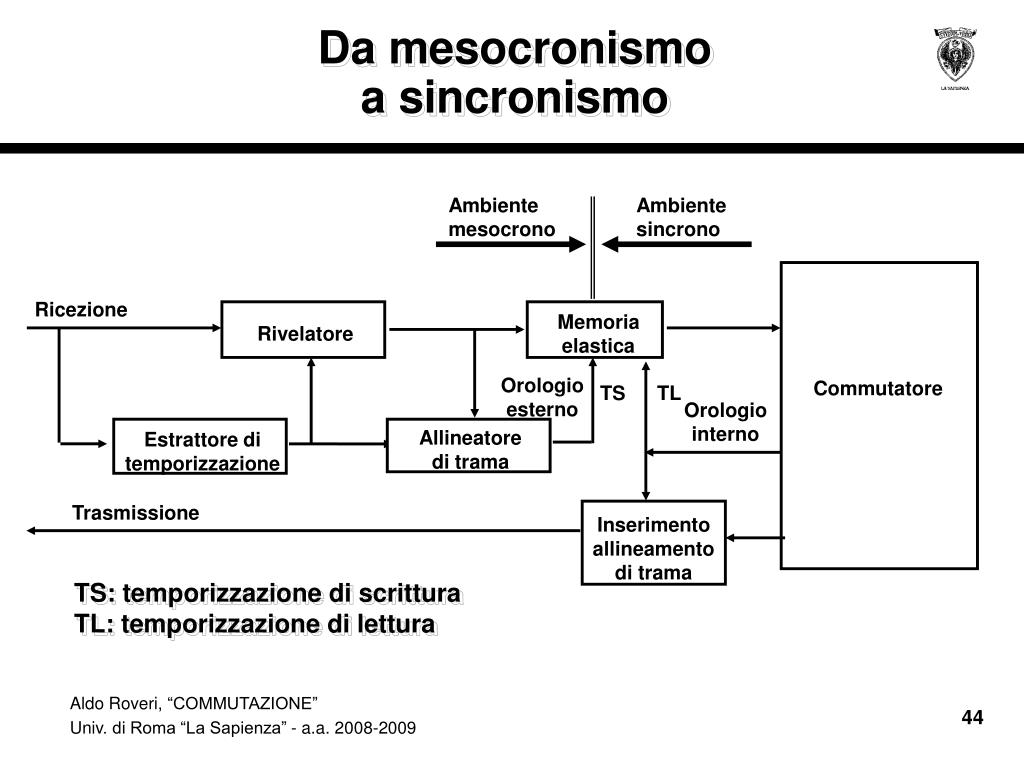 Da mesocronismo
a sincronismo

LA SAPIENZA

Ambiente mesocrono

Ambiente sincrono

Ricezione

Rivelatore

Memoria elastica

Commutatore

Orologio esterno

TS

TL

Orologio interno

Estrattore di temporizzazione

Allineatore di trama

Trasmissione

Inserimento allineamento di trama

TS: temporizzazione di scrittura
TL: temporizzazione di lettura

Aldo Roveri, “COMMUTAZIONE”
Univ. di Roma “La Sapienza” - a.a. 2008-2009

44